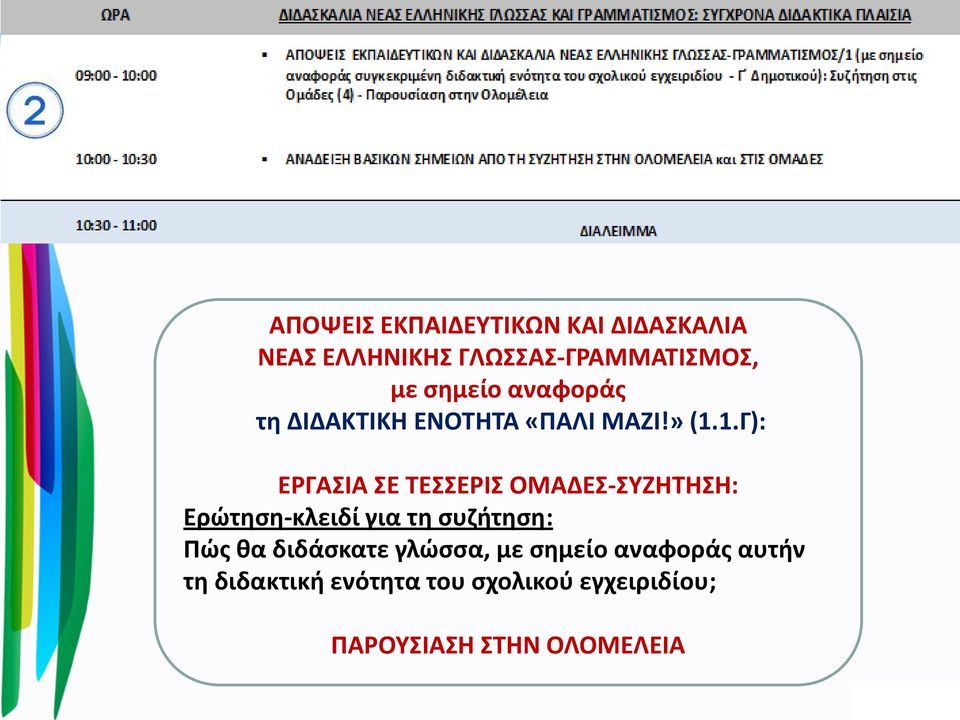 | ΩΡΑ | ΔΙΔΑΣΚΑΛΙΑ ΝΕΑΣ ΕΛΛΗΝΙΚΗΣ ΓΛΩΣΣΑΣ ΚΑΙ ΓΡΑΜΜΑΤΙΣΜΟΣ: ΣΥΓΧΡΟΝΑ ΔΙΔΑΚΤΙΚΑ ΠΛΑΙΣΙΑ |
|---|---|
| 09:00 - 10:00 | ▪ ΑΠΟΨΕΙΣ ΕΚΠΑΙΔΕΥΤΙΚΩΝ ΚΑΙ ΔΙΔΑΣΚΑΛΙΑ ΝΕΑΣ ΕΛΛΗΝΙΚΗΣ ΓΛΩΣΣΑΣ-ΓΡΑΜΜΑΤΙΣΜΟΣ/1 (με σημείο αναφοράς συγκεκριμένη διδακτική ενότητα του σχολικού εγχειριδίου - Γ΄ Δημοτικού): Συζήτηση στις Ομάδες (4) - Παρουσίαση στην Ολομέλεια |
| 10:00 - 10:30 | ▪ ΑΝΑΔΕΙΞΗ ΒΑΣΙΚΩΝ ΣΗΜΕΙΩΝ ΑΠΟ ΤΗ ΣΥΖΗΤΗΣΗ ΣΤΗΝ ΟΛΟΜΕΛΕΙΑ και ΣΤΙΣ ΟΜΑΔΕΣ |
| 10:30 - 11:00 | ΔΙΑΛΕΙΜΜΑ |

2

ΑΠΟΨΕΙΣ ΕΚΠΑΙΔΕΥΤΙΚΩΝ ΚΑΙ ΔΙΔΑΣΚΑΛΙΑ
ΝΕΑΣ ΕΛΛΗΝΙΚΗΣ ΓΛΩΣΣΑΣ-ΓΡΑΜΜΑΤΙΣΜΟΣ,
με σημείο αναφοράς
τη ΔΙΔΑΚΤΙΚΗ ΕΝΟΤΗΤΑ «ΠΑΛΙ ΜΑΖΙ!» (1.1.Γ):

ΕΡΓΑΣΙΑ ΣΕ ΤΕΣΣΕΡΙΣ ΟΜΑΔΕΣ-ΣΥΖΗΤΗΣΗ:
Ερώτηση-κλειδί για τη συζήτηση:
Πώς θα διδάσκατε γλώσσα, με σημείο αναφοράς αυτήν τη διδακτική ενότητα του σχολικού εγχειριδίου;

ΠΑΡΟΥΣΙΑΣΗ ΣΤΗΝ ΟΛΟΜΕΛΕΙΑ